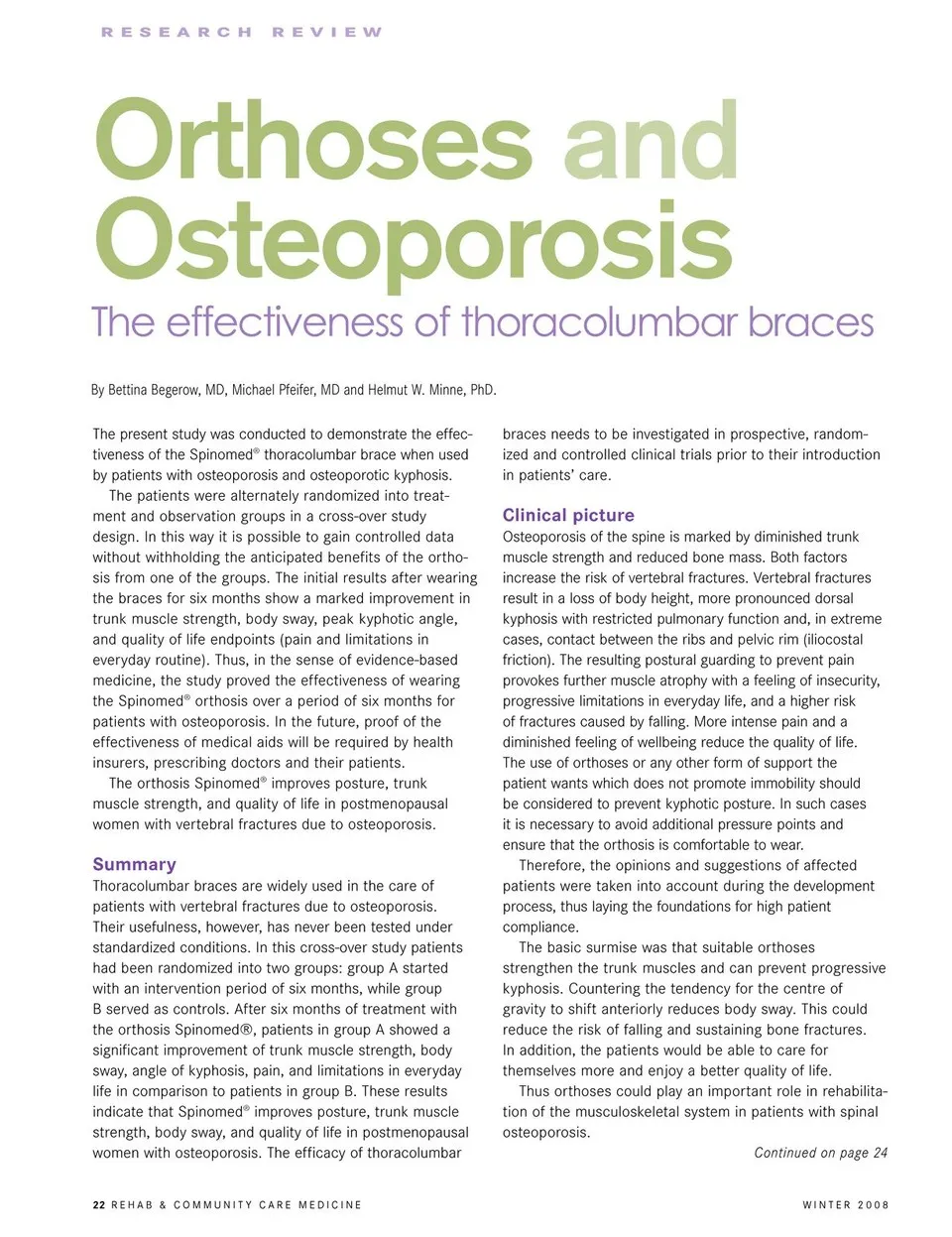 RESEARCH REVIEW

Orthoses and Osteoporosis

The effectiveness of thoracolumbar braces

By Bettina Begerow, MD, Michael Pfeifer, MD and Helmut W. Minne, PhD.

The present study was conducted to demonstrate the effectiveness of the Spinomed® thoracolumbar brace when used by patients with osteoporosis and osteoporotic kyphosis.

The patients were alternately randomized into treatment and observation groups in a cross-over study design. In this way it is possible to gain controlled data without withholding the anticipated benefits of the orthosis from one of the groups. The initial results after wearing the braces for six months show a marked improvement in trunk muscle strength, body sway, peak kyphotic angle, and quality of life endpoints (pain and limitations in everyday routine). Thus, in the sense of evidence-based medicine, the study proved the effectiveness of wearing the Spinomed® orthosis over a period of six months for patients with osteoporosis. In the future, proof of the effectiveness of medical aids will be required by health insurers, prescribing doctors and their patients.

The orthosis Spinomed® improves posture, trunk muscle strength, and quality of life in postmenopausal women with vertebral fractures due to osteoporosis.

Summary
Thoracolumbar braces are widely used in the care of patients with vertebral fractures due to osteoporosis. Their usefulness, however, has never been tested under standardized conditions. In this cross-over study patients had been randomized into two groups: group A started with an intervention period of six months, while group B served as controls. After six months of treatment with the orthosis Spinomed®, patients in group A showed a significant improvement of trunk muscle strength, body sway, angle of kyphosis, pain, and limitations in everyday life in comparison to patients in group B. These results indicate that Spinomed® improves posture, trunk muscle strength, body sway, and quality of life in postmenopausal women with osteoporosis. The efficacy of thoracolumbar braces needs to be investigated in prospective, randomized and controlled clinical trials prior to their introduction in patients' care.

Clinical picture
Osteoporosis of the spine is marked by diminished trunk muscle strength and reduced bone mass. Both factors increase the risk of vertebral fractures. Vertebral fractures result in a loss of body height, more pronounced dorsal kyphosis with restricted pulmonary function and, in extreme cases, contact between the ribs and pelvic rim (iliocostal friction). The resulting postural guarding to prevent pain provokes further muscle atrophy with a feeling of insecurity, progressive limitations in everyday life, and a higher risk of fractures caused by falling. More intense pain and a diminished feeling of wellbeing reduce the quality of life. The use of orthoses or any other form of support the patient wants which does not promote immobility should be considered to prevent kyphotic posture. In such cases it is necessary to avoid additional pressure points and ensure that the orthosis is comfortable to wear.

Therefore, the opinions and suggestions of affected patients were taken into account during the development process, thus laying the foundations for high patient compliance.

The basic surmise was that suitable orthoses strengthen the trunk muscles and can prevent progressive kyphosis. Countering the tendency for the centre of gravity to shift anteriorly reduces body sway. This could reduce the risk of falling and sustaining bone fractures. In addition, the patients would be able to care for themselves more and enjoy a better quality of life.

Thus orthoses could play an important role in rehabilitation of the musculoskeletal system in patients with spinal osteoporosis.

Continued on page 24

22 REHAB & COMMUNITY CARE MEDICINE

WINTER 2008